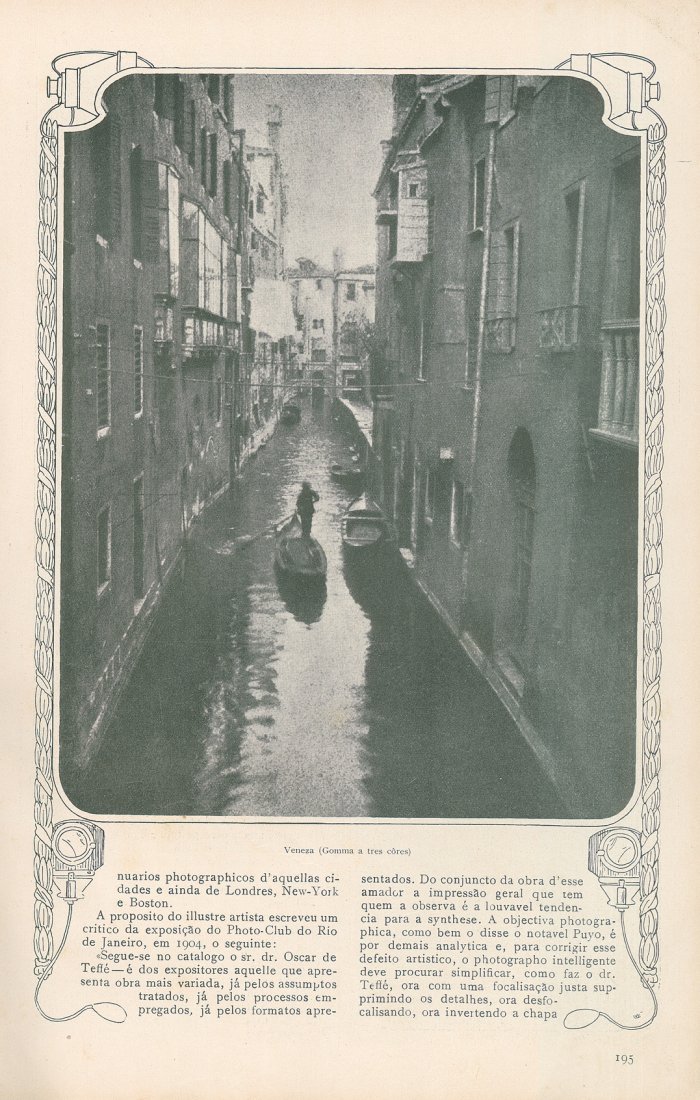 Veneza (Gomma a tres côres)

nuarios photographicos d'aquellas cidades e ainda de Londres, New-York e Boston.

A proposito do illustre artista escreveu um critico da exposição do Photo-Club do Rio de Janeiro, em 1904, o seguinte:

«Segue-se no catalogo o sr. dr. Oscar de Teffé — é dos expositores aquelle que apresenta obra mais variada, já pelos assumptos tratados, já pelos processos empregados, já pelos formatos apresentados. Do conjuncto da obra d'esse amador a impressão geral que tem quem a observa é a louvavel tendencia para a synthese. A objectiva photographica, como bem o disse o notavel Puyo, é por demais analytica e, para corrigir esse defeito artistico, o photographo intelligente deve procurar simplificar, como faz o dr. Teffé, ora com uma focalisação justa supprimindo os detalhes, ora desfocalisando, ora invertendo a chapa

195